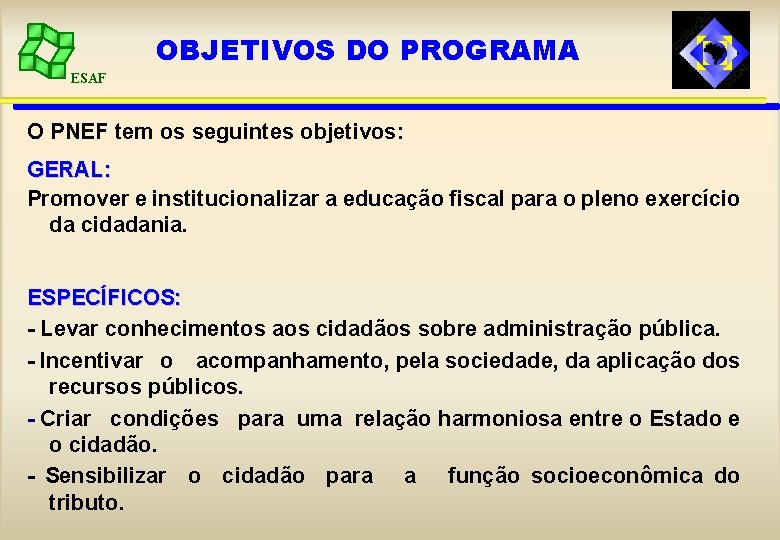 ESAF

OBJETIVOS DO PROGRAMA

O PNEF tem os seguintes objetivos:

GERAL:
Promover e institucionalizar a educação fiscal para o pleno exercício da cidadania.

ESPECÍFICOS:
- Levar conhecimentos aos cidadãos sobre administração pública.
- Incentivar o acompanhamento, pela sociedade, da aplicação dos recursos públicos.
- Criar condições para uma relação harmoniosa entre o Estado e o cidadão.
- Sensibilizar o cidadão para a função socioeconômica do tributo.